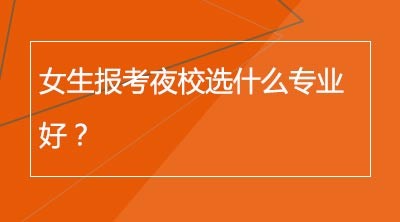 女生报考夜校选什么专业好？